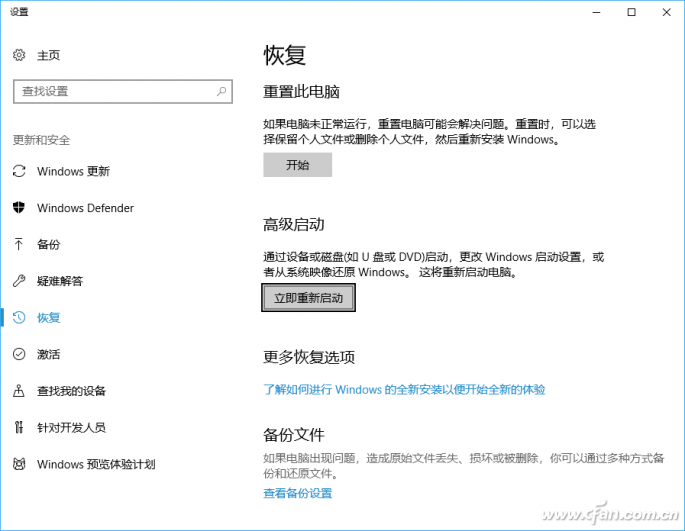 设置

主页

查找设置

更新和安全

Windows 更新

Windows Defender

备份

疑难解答

恢复

激活

查找我的设备

针对开发人员

Windows 预览体验计划

恢复

重置此电脑

如果电脑未正常运行，重置电脑可能会解决问题。重置时，可以选择保留个人文件或删除个人文件，然后重新安装 Windows。

开始

高级启动

通过设备或磁盘(如 U 盘或 DVD)启动，更改 Windows 启动设置，或者从系统映像还原 Windows。 这将重新启动电脑。

立即重新启动

更多恢复选项

了解如何进行 Windows 的全新安装以便开始全新的体验

备份文件

如果电脑出现问题，造成原始文件丢失、损坏或被删除，你可以通过多种方式备份和还原文件。

查看备份设置

www.cfan.com.cn